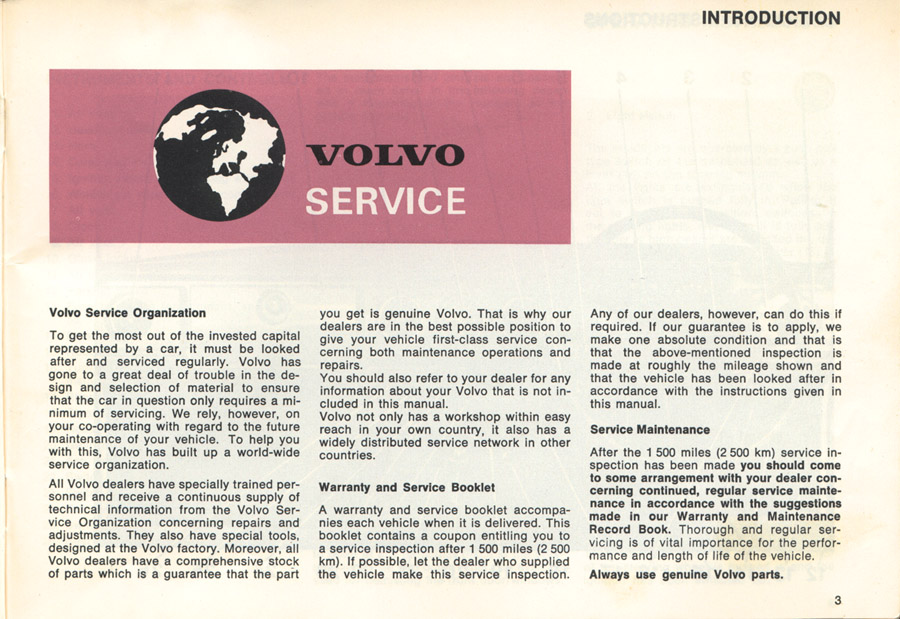 INTRODUCTION

VOLVO
SERVICE

Volvo Service Organization

To get the most out of the invested capital represented by a car, it must be looked after and serviced regularly. Volvo has gone to a great deal of trouble in the design and selection of material to ensure that the car in question only requires a minimum of servicing. We rely, however, on your co-operating with regard to the future maintenance of your vehicle. To help you with this, Volvo has built up a world-wide service organization.

All Volvo dealers have specially trained personnel and receive a continuous supply of technical information from the Volvo Service Organization concerning repairs and adjustments. They also have special tools, designed at the Volvo factory. Moreover, all Volvo dealers have a comprehensive stock of parts which is a guarantee that the part you get is genuine Volvo. That is why our dealers are in the best possible position to give your vehicle first-class service concerning both maintenance operations and repairs.
You should also refer to your dealer for any information about your Volvo that is not included in this manual.
Volvo not only has a workshop within easy reach in your own country, it also has a widely distributed service network in other countries.

Warranty and Service Booklet

A warranty and service booklet accompanies each vehicle when it is delivered. This booklet contains a coupon entitling you to a service inspection after 1 500 miles (2 500 km). If possible, let the dealer who supplied the vehicle make this service inspection. Any of our dealers, however, can do this if required. If our guarantee is to apply, we make one absolute condition and that is that the above-mentioned inspection is made at roughly the mileage shown and that the vehicle has been looked after in accordance with the instructions given in this manual.

Service Maintenance

After the 1 500 miles (2 500 km) service inspection has been made you should come to some arrangement with your dealer concerning continued, regular service maintenance in accordance with the suggestions made in our Warranty and Maintenance Record Book. Thorough and regular servicing is of vital importance for the performance and length of life of the vehicle.

Always use genuine Volvo parts.

3